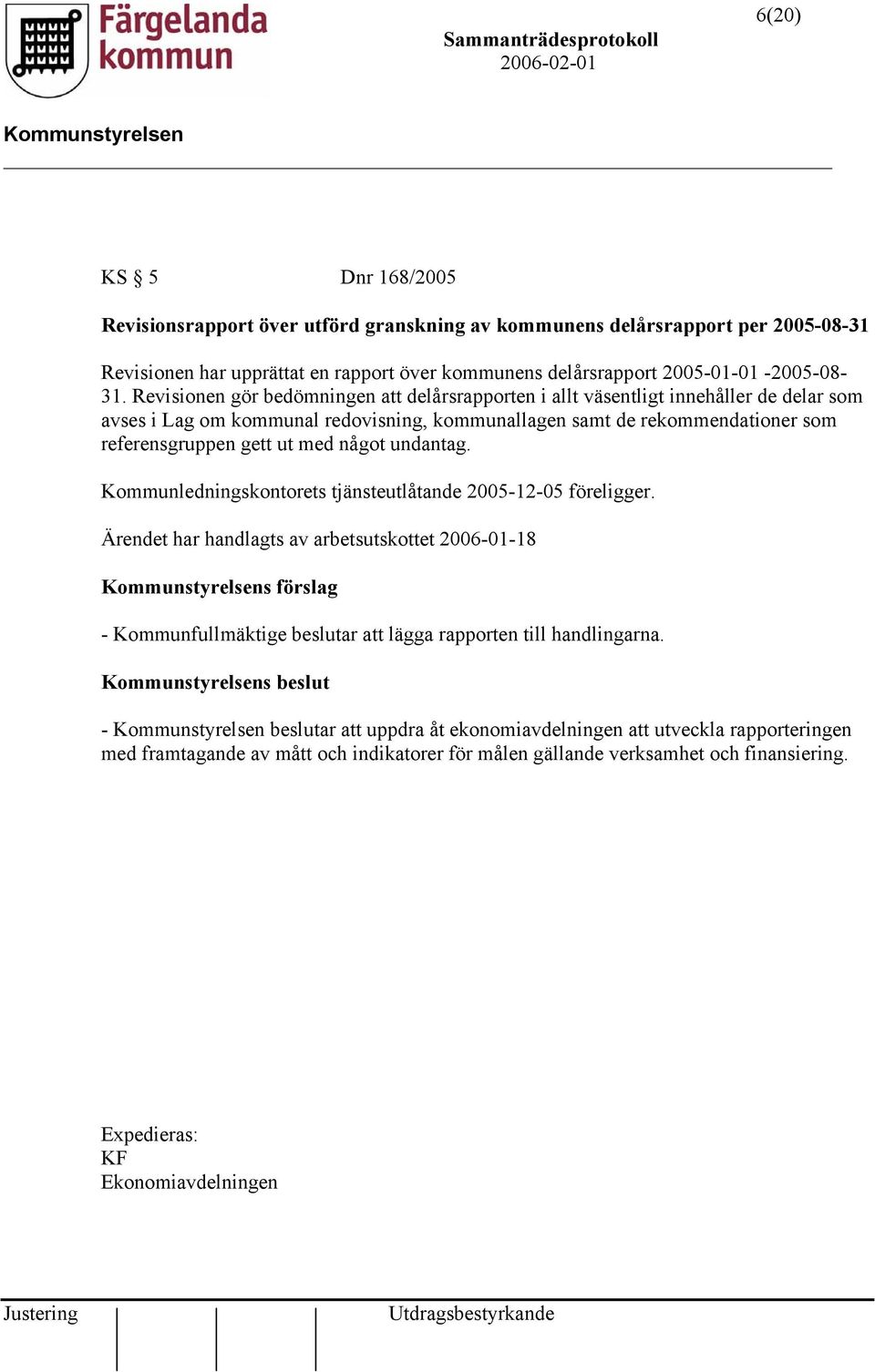 Färgelanda kommun

6(20)

Sammanträdesprotokoll
2006-02-01

Kommunstyrelsen

KS § 5 Dnr 168/2005

Revisionsrapport över utförd granskning av kommunens delårsrapport per 2005-08-31

Revisionen har upprättat en rapport över kommunens delårsrapport 2005-01-01 -2005-08-31. Revisionen gör bedömningen att delårsrapporten i allt väsentligt innehåller de delar som avses i Lag om kommunal redovisning, kommunallagen samt de rekommendationer som referensgruppen gett ut med något undantag.

Kommunledningskontorets tjänsteutlåtande 2005-12-05 föreligger.

Ärendet har handlagts av arbetsutskottet 2006-01-18

Kommunstyrelsens förslag

- Kommunfullmäktige beslutar att lägga rapporten till handlingarna.

Kommunstyrelsens beslut

- Kommunstyrelsen beslutar att uppdra åt ekonomiavdelningen att utveckla rapporteringen med framtagande av mått och indikatorer för målen gällande verksamhet och finansiering.

Expedieras:
KF
Ekonomiavdelningen

Justering

Utdragsbestyrkande